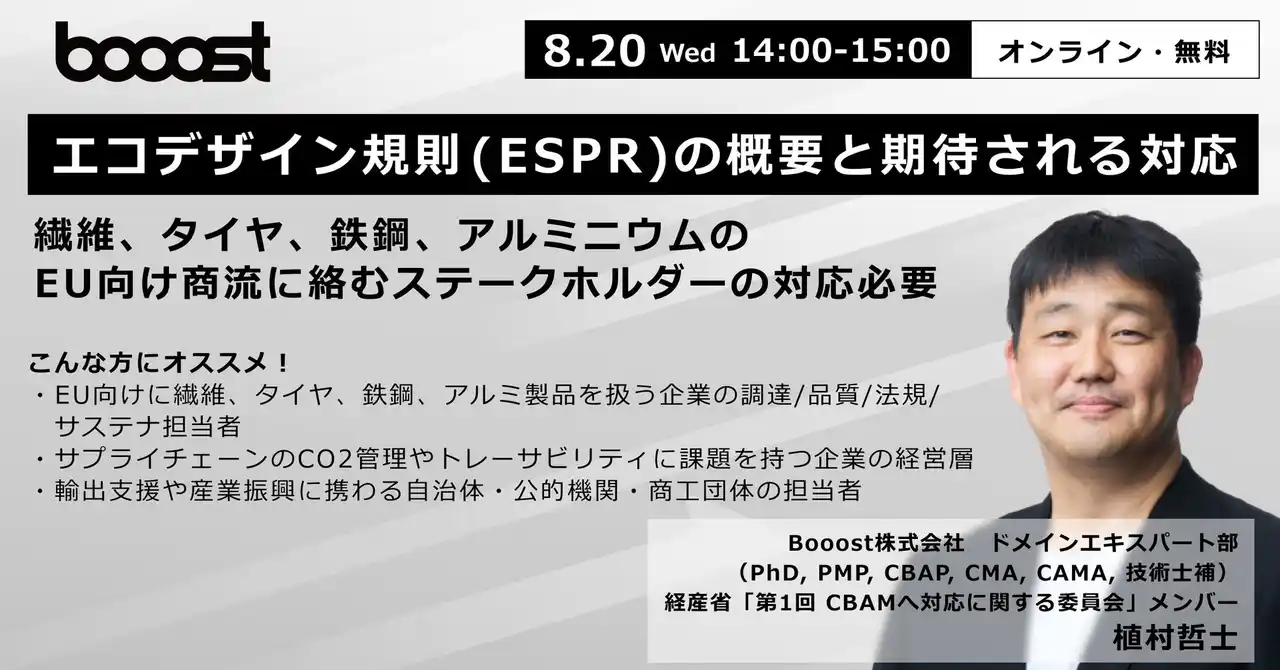 booost

8.20 Wed 14:00-15:00

オンライン・無料

エコデザイン規則(ESPR)の概要と期待される対応

繊維、タイヤ、鉄鋼、アルミニウムの
EU向け商流に絡むステークホルダーの対応必要

こんな方にオススメ！
・EU向けに繊維、タイヤ、鉄鋼、アルミ製品を扱う企業の調達/品質/法規/サステナ担当者
・サプライチェーンのCO2管理やトレーサビリティに課題を持つ企業の経営層
・輸出支援や産業振興に携わる自治体・公的機関・商工団体の担当者

Booost株式会社　ドメインエキスパート部
（PhD, PMP, CBAP, CMA, CAMA, 技術士補）
経産省「第1回 CBAMへ対応に関する委員会」メンバー
植村哲士